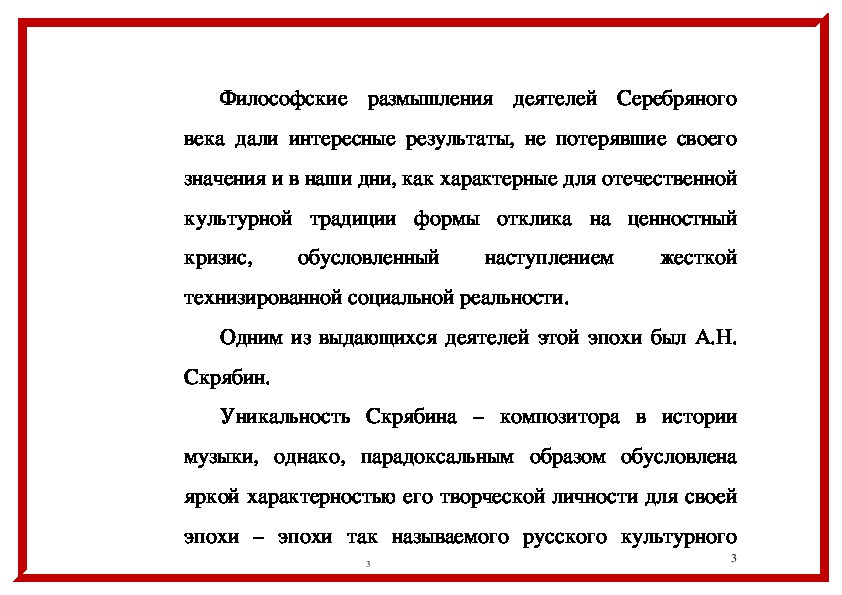 Философские размышления деятелей Серебряного века дали интересные результаты, не потерявшие своего значения и в наши дни, как характерные для отечественной культурной традиции формы отклика на ценностный кризис, обусловленный наступлением жесткой технизированной социальной реальности.

Одним из выдающихся деятелей этой эпохи был А.Н. Скрябин.

Уникальность Скрябина – композитора в истории музыки, однако, парадоксальным образом обусловлена яркой характерностью его творческой личности для своей эпохи – эпохи так называемого русского культурного

3

3